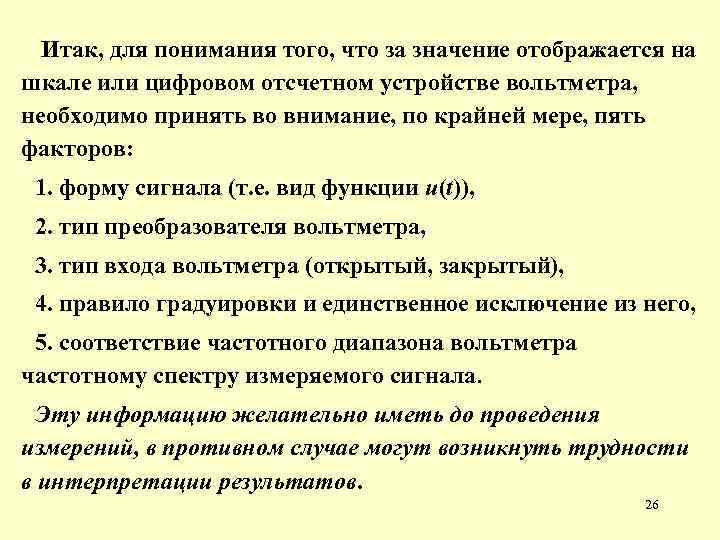 Итак, для понимания того, что за значение отображается на шкале или цифровом отсчетном устройстве вольтметра, необходимо принять во внимание, по крайней мере, пять факторов:

1. форму сигнала (т.е. вид функции $u(t)$),

2. тип преобразователя вольтметра,

3. тип входа вольтметра (открытый, закрытый),

4. правило градуировки и единственное исключение из него,

5. соответствие частотного диапазона вольтметра частотному спектру измеряемого сигнала.

Эту информацию желательно иметь до проведения измерений, в противном случае могут возникнуть трудности в интерпретации результатов.

26